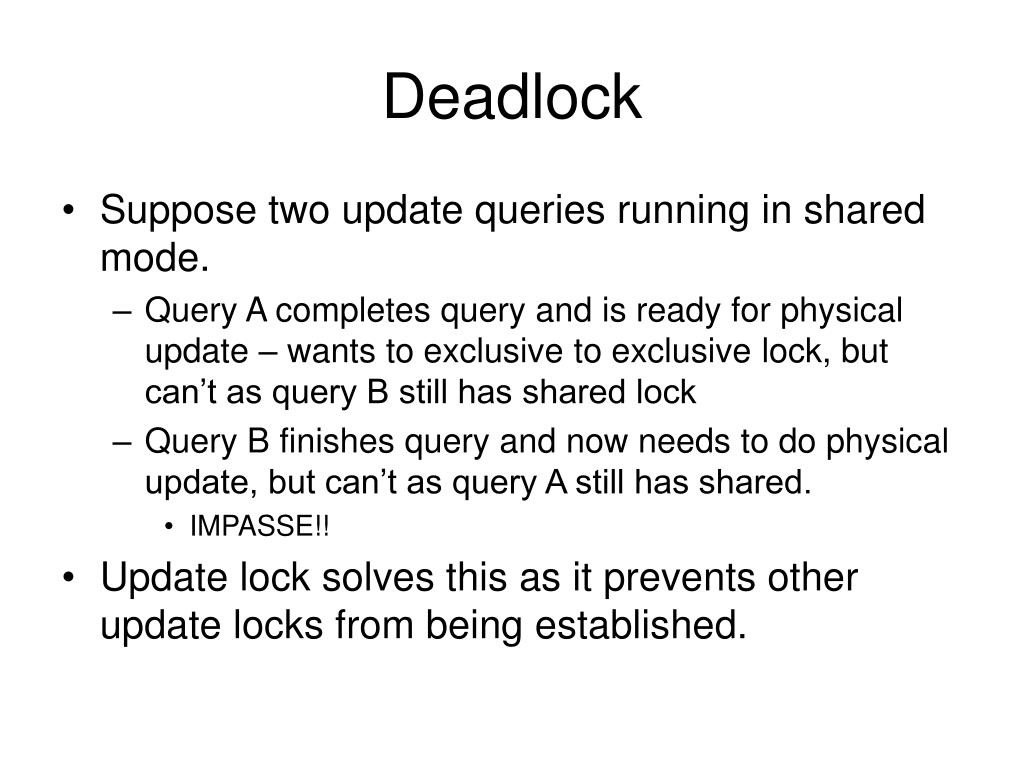 Deadlock

• Suppose two update queries running in shared mode.
– Query A completes query and is ready for physical update – wants to exclusive to exclusive lock, but can’t as query B still has shared lock
– Query B finishes query and now needs to do physical update, but can’t as query A still has shared.
• IMPASSE!!
• Update lock solves this as it prevents other update locks from being established.